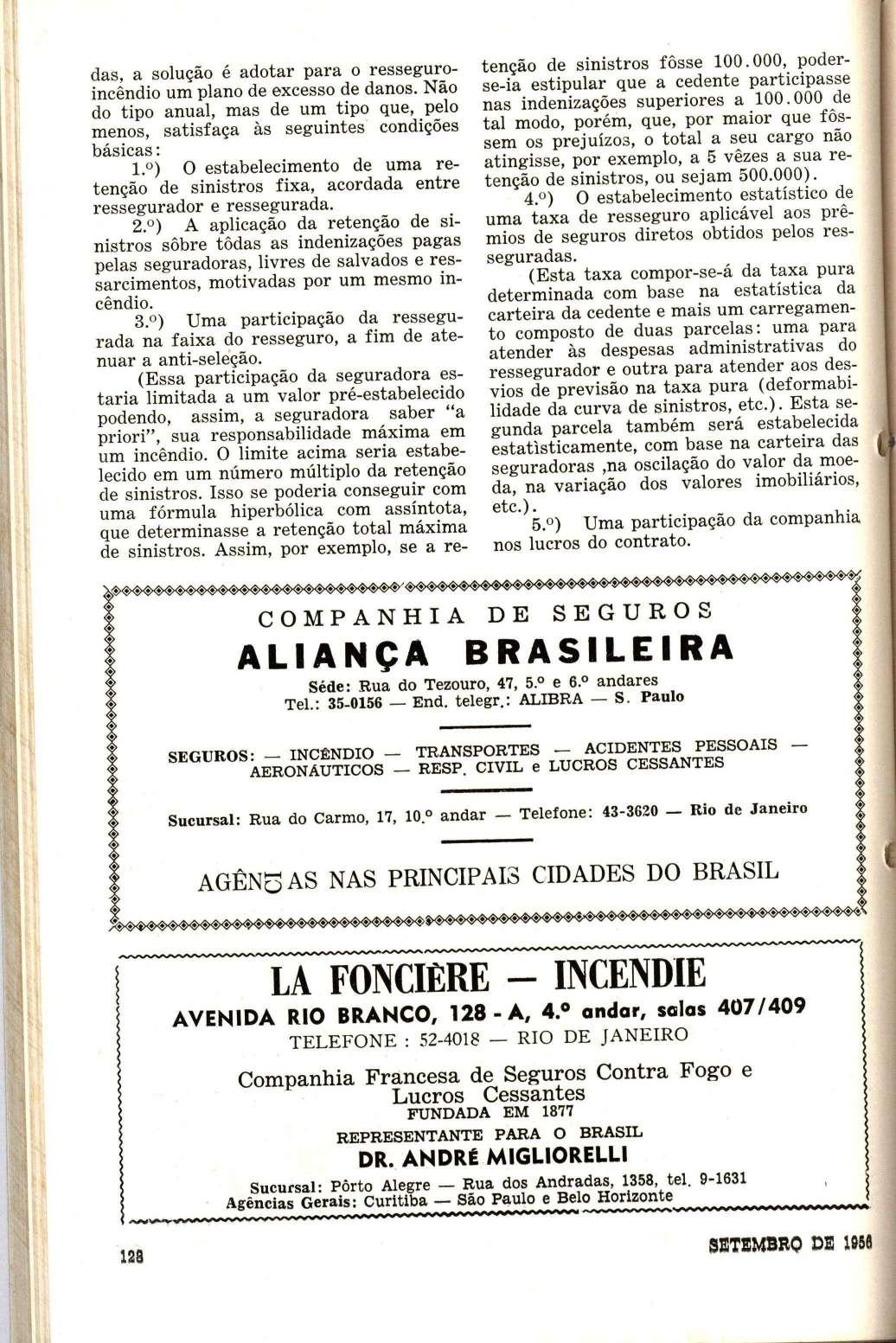 das, a solução é adotar para o resseguro-incêndio um plano de excesso de danos. Não do tipo anual, mas de um tipo que, pelo menos, satisfaça às seguintes condições básicas:

1.º) O estabelecimento de uma retenção de sinistros fixa, acordada entre ressegurador e ressegurada.

2.º) A aplicação da retenção de sinistros sôbre tôdas as indenizações pagas pelas seguradoras, livres de salvados e ressarcimentos, motivadas por um mesmo incêndio.

3.º) Uma participação da ressegurada na faixa do resseguro, a fim de atenuar a anti-seleção.

(Essa participação da seguradora estaria limitada a um valor pré-estabelecido podendo, assim, a seguradora saber "a priori", sua responsabilidade máxima em um incêndio. O limite acima seria estabelecido em um número múltiplo da retenção de sinistros. Isso se poderia conseguir com uma fórmula hiperbólica com assíntota, que determinasse a retenção total máxima de sinistros. Assim, por exemplo, se a retenção de sinistros fôsse 100.000, poder-se-ia estipular que a cedente participasse nas indenizações superiores a 100.000 de tal modo, porém, que, por maior que fôssem os prejuízos, o total a seu cargo não atingisse, por exemplo, a 5 vêzes a sua retenção de sinistros, ou sejam 500.000).

4.º) O estabelecimento estatístico de uma taxa de resseguro aplicável aos prêmios de seguros diretos obtidos pelos resseguradas.

(Esta taxa compor-se-á da taxa pura determinada com base na estatística da carteira da cedente e mais um carregamento composto de duas parcelas: uma para atender às despesas administrativas do ressegurador e outra para atender aos desvios de previsão na taxa pura (deformabilidade da curva de sinistros, etc.). Esta segunda parcela também será estabelecida estatìsticamente, com base na carteira das seguradoras ,na oscilação do valor da moeda, na variação dos valores imobiliários, etc.).

5.º) Uma participação da companhia nos lucros do contrato.

COMPANHIA DE SEGUROS
ALIANÇA BRASILEIRA
Séde: Rua do Tezouro, 47, 5.º e 6.º andares
Tel.: 35-0156 — End. telegr.: ALIBRA — S. Paulo

SEGUROS: — INCÊNDIO — TRANSPORTES — ACIDENTES PESSOAIS — AERONÁUTICOS — RESP. CIVIL e LUCROS CESSANTES

Sucursal: Rua do Carmo, 17, 10.º andar — Telefone: 43-3620 — Rio de Janeiro

AGÊNCIAS NAS PRINCIPAIS CIDADES DO BRASIL

LA FONCIÈRE — INCENDIE
AVENIDA RIO BRANCO, 128 - A, 4.º andar, salas 407/409
TELEFONE : 52-4018 — RIO DE JANEIRO

Companhia Francesa de Seguros Contra Fogo e Lucros Cessantes
FUNDADA EM 1877
REPRESENTANTE PARA O BRASIL
DR. ANDRÉ MIGLIORELLI
Sucursal: Pôrto Alegre — Rua dos Andradas, 1358, tel. 9-1631
Agências Gerais: Curitiba — São Paulo e Belo Horizonte

128

SETEMBRO DE 1956